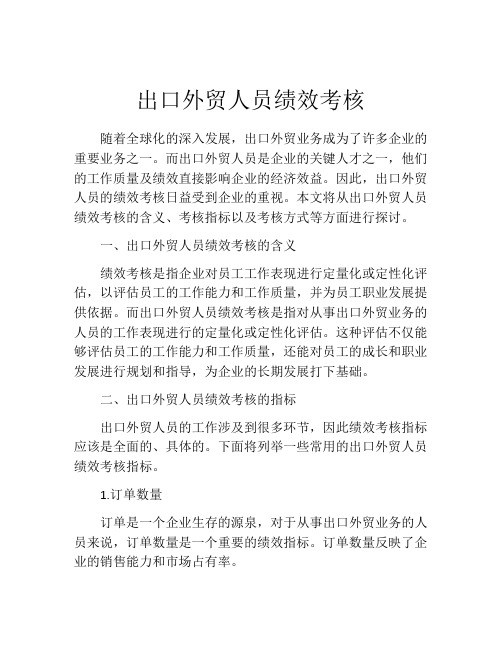 出口外贸人员绩效考核

随着全球化的深入发展，出口外贸业务成为了许多企业的重要业务之一。而出口外贸人员是企业的关键人才之一，他们的工作质量及绩效直接影响企业的经济效益。因此，出口外贸人员的绩效考核日益受到企业的重视。本文将从出口外贸人员绩效考核的含义、考核指标以及考核方式等方面进行探讨。

一、出口外贸人员绩效考核的含义

绩效考核是指企业对员工工作表现进行定量化或定性化评估，以评估员工的工作能力和工作质量，并为员工职业发展提供依据。而出口外贸人员绩效考核是指对从事出口外贸业务的人员的工作表现进行的定量化或定性化评估。这种评估不仅能够评估员工的工作能力和工作质量，还能对员工的成长和职业发展进行规划和指导，为企业的长期发展打下基础。

二、出口外贸人员绩效考核的指标

出口外贸人员的工作涉及到很多环节，因此绩效考核指标应该是全面的、具体的。下面将列举一些常用的出口外贸人员绩效考核指标。

1.订单数量

订单是一个企业生存的源泉，对于从事出口外贸业务的人员来说，订单数量是一个重要的绩效指标。订单数量反映了企业的销售能力和市场占有率。